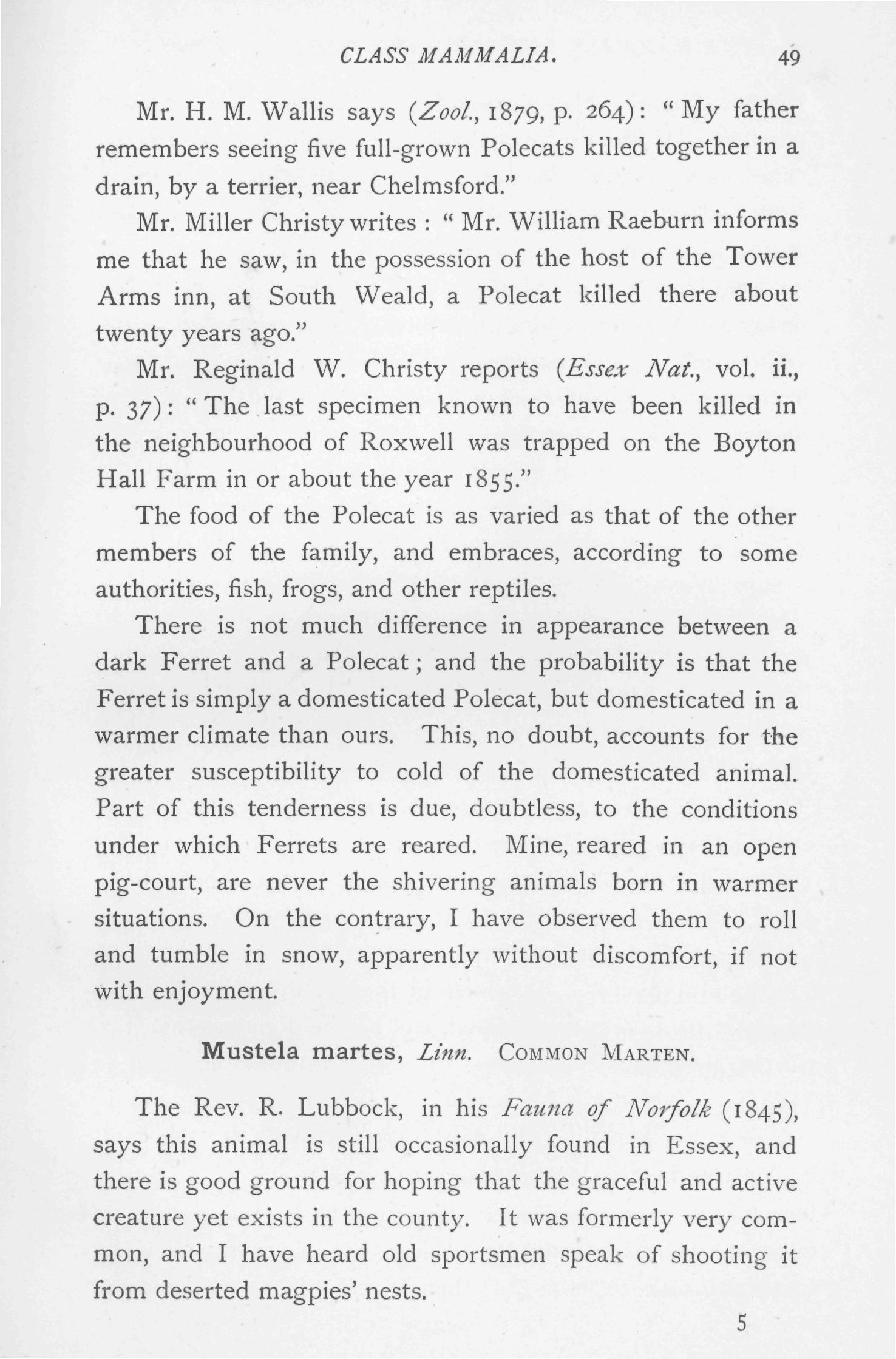 CLASS MAMMALIA. 49

Mr. H. M. Wallis says (Zool., 1879, p. 264): "My father remembers seeing five full-grown Polecats killed together in a drain, by a terrier, near Chelmsford."

Mr. Miller Christy writes: "Mr. William Raeburn informs me that he saw, in the possession of the host of the Tower Arms inn, at South Weald, a Polecat killed there about twenty years ago."

Mr. Reginald W. Christy reports (Essex Nat., vol. ii., p. 37): "The last specimen known to have been killed in the neighbourhood of Roxwell was trapped on the Boyton Hall Farm in or about the year 1855."

The food of the Polecat is as varied as that of the other members of the family, and embraces, according to some authorities, fish, frogs, and other reptiles.

There is not much difference in appearance between a dark Ferret and a Polecat; and the probability is that the Ferret is simply a domesticated Polecat, but domesticated in a warmer climate than ours. This, no doubt, accounts for the greater susceptibility to cold of the domesticated animal. Part of this tenderness is due, doubtless, to the conditions under which Ferrets are reared. Mine, reared in an open pig-court, are never the shivering animals born in warmer situations. On the contrary, I have observed them to roll and tumble in snow, apparently without discomfort, if not with enjoyment.

Mustela martes, Linn. COMMON MARTEN.

The Rev. R. Lubbock, in his Fauna of Norfolk (1845), says this animal is still occasionally found in Essex, and there is good ground for hoping that the graceful and active creature yet exists in the county. It was formerly very common, and I have heard old sportsmen speak of shooting it from deserted magpies' nests.

5